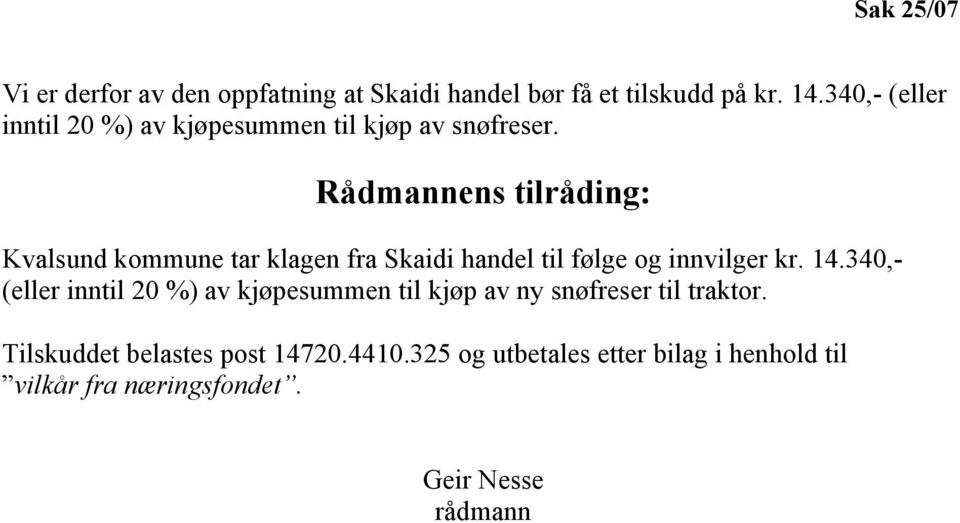 Sak 25/07

Vi er derfor av den oppfatning at Skaidi handel bør få et tilskudd på kr. 14.340,- (eller inntil 20 %) av kjøpesummen til kjøp av snøfreser.

Rådmannens tilråding:

Kvalsund kommune tar klagen fra Skaidi handel til følge og innvilger kr. 14.340,- (eller inntil 20 %) av kjøpesummen til kjøp av ny snøfreser til traktor.

Tilskuddet belastes post 14720.4410.325 og utbetales etter bilag i henhold til ”vilkår fra næringsfondet”.

Geir Nesse
rådmann